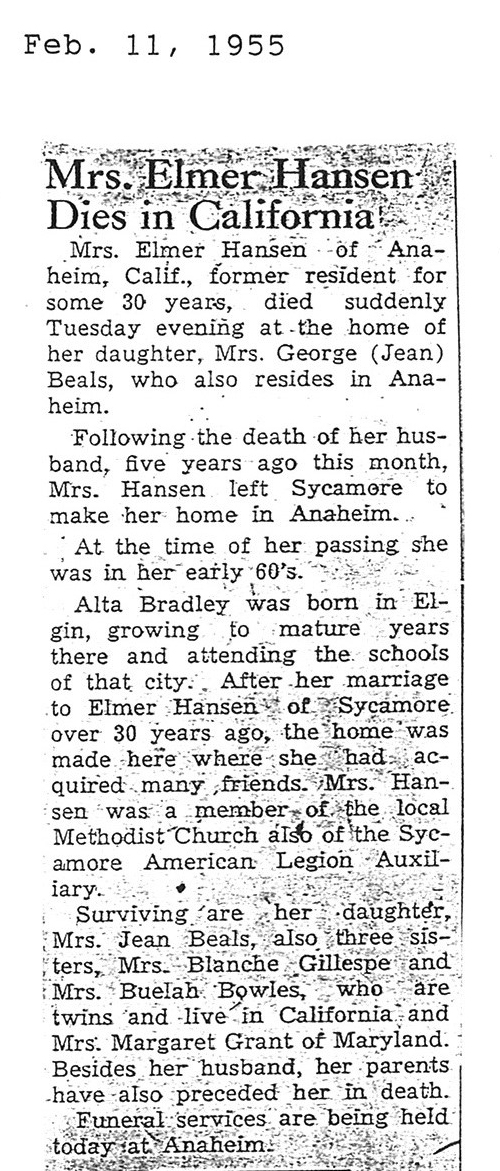 Feb. 11, 1955

Mrs. Elmer Hansen Dies in California

Mrs. Elmer Hansen of Anaheim, Calif., former resident for some 30 years, died suddenly Tuesday evening at the home of her daughter, Mrs. George (Jean) Beals, who also resides in Anaheim.

Following the death of her husband, five years ago this month, Mrs. Hansen left Sycamore to make her home in Anaheim.

At the time of her passing she was in her early 60's.

Alta Bradley was born in Elgin, growing to mature years there and attending the schools of that city. After her marriage to Elmer Hansen of Sycamore over 30 years ago, the home was made here where she had acquired many friends. Mrs. Hansen was a member of the local Methodist Church also of the Sycamore American Legion Auxiliary.

Surviving are her daughter, Mrs. Jean Beals, also three sisters, Mrs. Blanche Gillespe and Mrs. Buelah Bowles, who are twins and live in California and Mrs. Margaret Grant of Maryland. Besides her husband, her parents have also preceded her in death.

Funeral services are being held today at Anaheim.